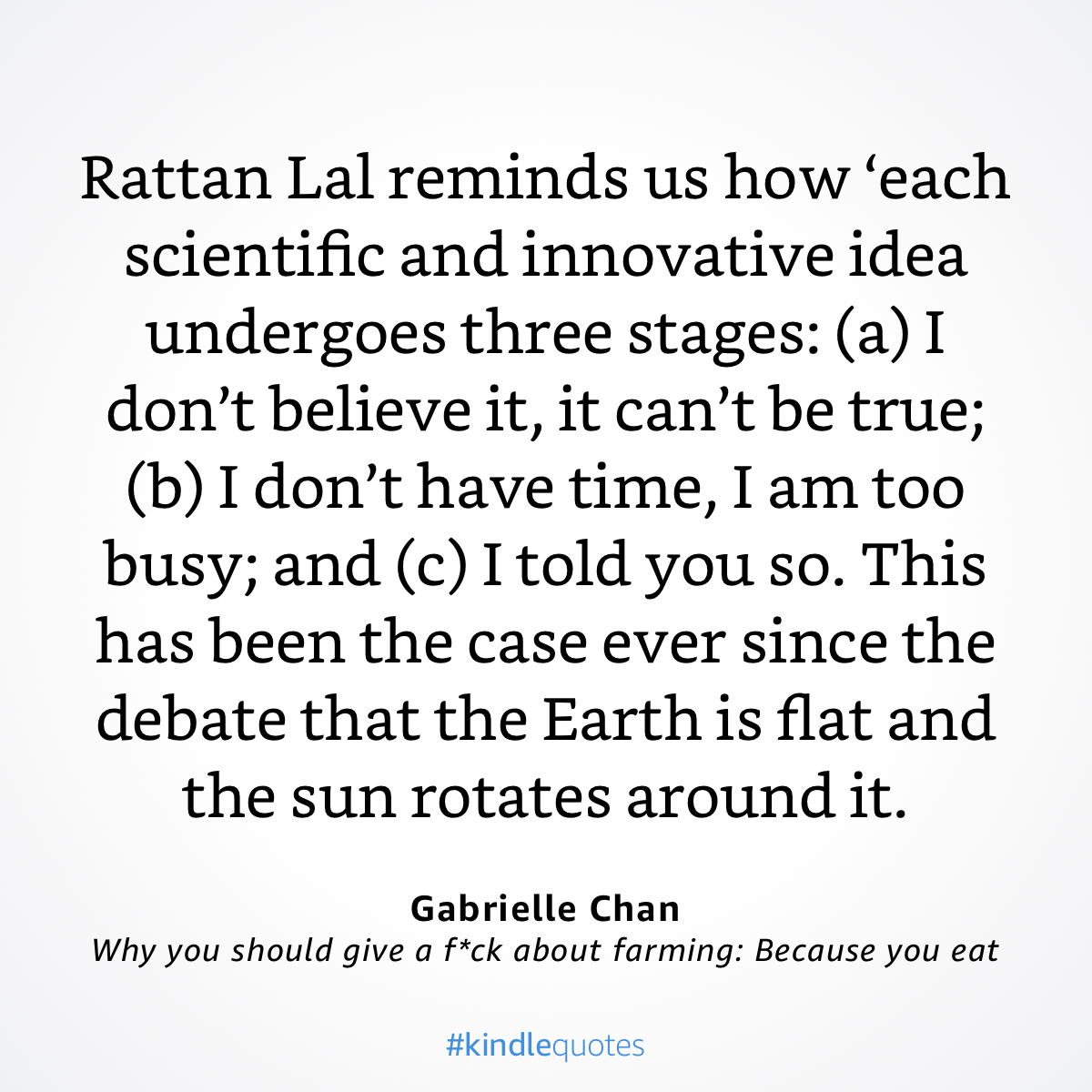 Rattan Lal reminds us how 'each scientific and innovative idea undergoes three stages: (a) I don't believe it, it can't be true; (b) I don't have time, I am too busy; and (c) I told you so. This has been the case ever since the debate that the Earth is flat and the sun rotates around it.

Gabrielle Chan
Why you should give a f*ck about farming: Because you eat

#kindlequotes